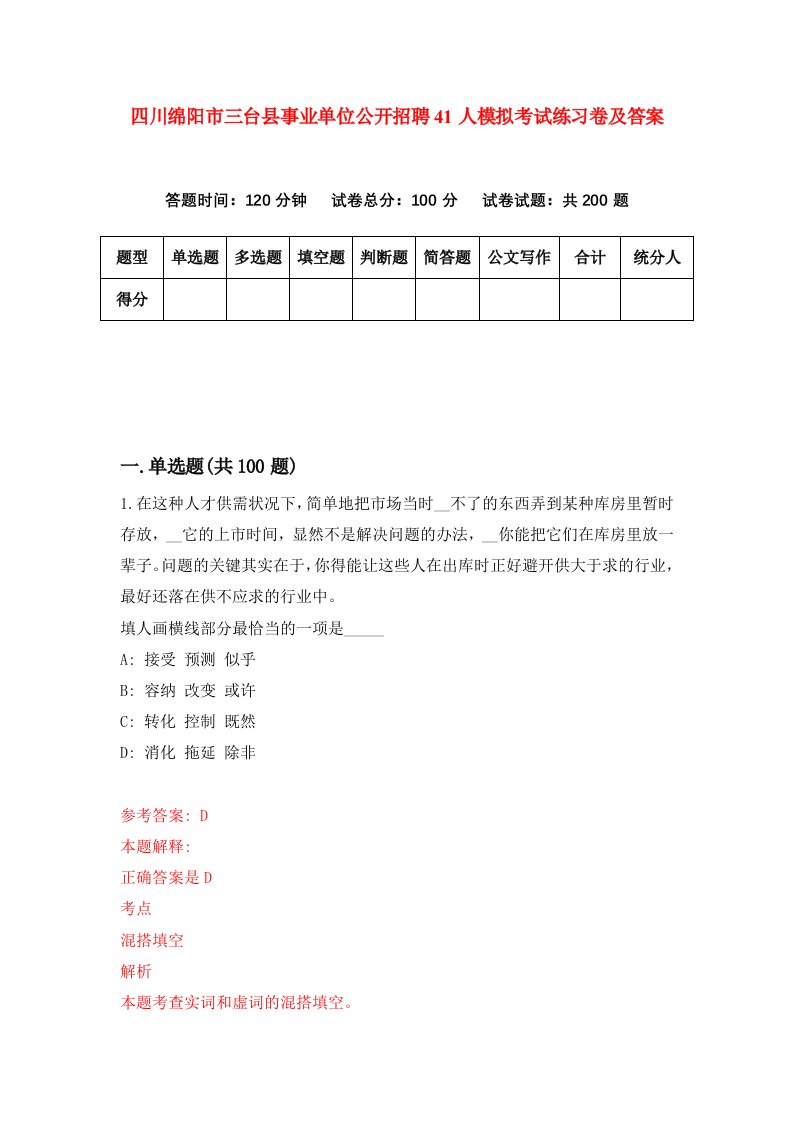 四川绵阳市三台县事业单位公开招聘41人模拟考试练习卷及答案

答题时间：120分钟　试卷总分：100分　试卷试题：共200题

| 题型 | 单选题 | 多选题 | 填空题 | 判断题 | 简答题 | 公文写作 | 合计 | 统分人 |
|---|---|---|---|---|---|---|---|---|
| 得分 | | | | | | | | |

一.单选题(共100题)

1.在这种人才供需状况下，简单地把市场当时__不了的东西弄到某种库房里暂时存放，__它的上市时间，显然不是解决问题的办法，__你能把它们在库房里放一辈子。问题的关键其实在于，你得能让这些人在出库时正好避开供大于求的行业，最好还落在供不应求的行业中。

填人画横线部分最恰当的一项是_____

A: 接受 预测 似乎

B: 容纳 改变 或许

C: 转化 控制 既然

D: 消化 拖延 除非

参考答案: D

本题解释:

正确答案是D

考点

混搭填空

解析

本题考查实词和虚词的混搭填空。